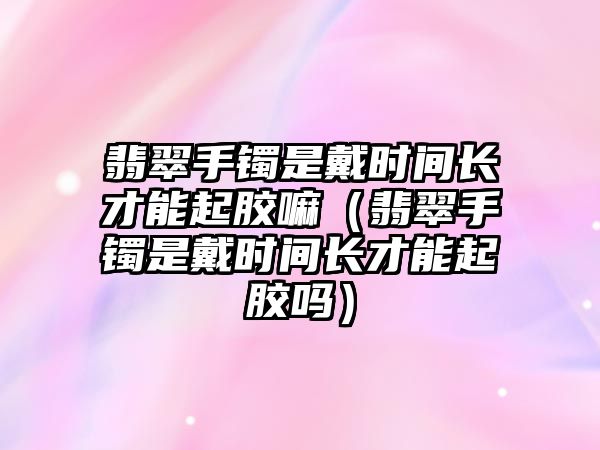 翡翠手镯是戴时间长才能起胶嘛（翡翠手镯是戴时间长才能起胶吗）